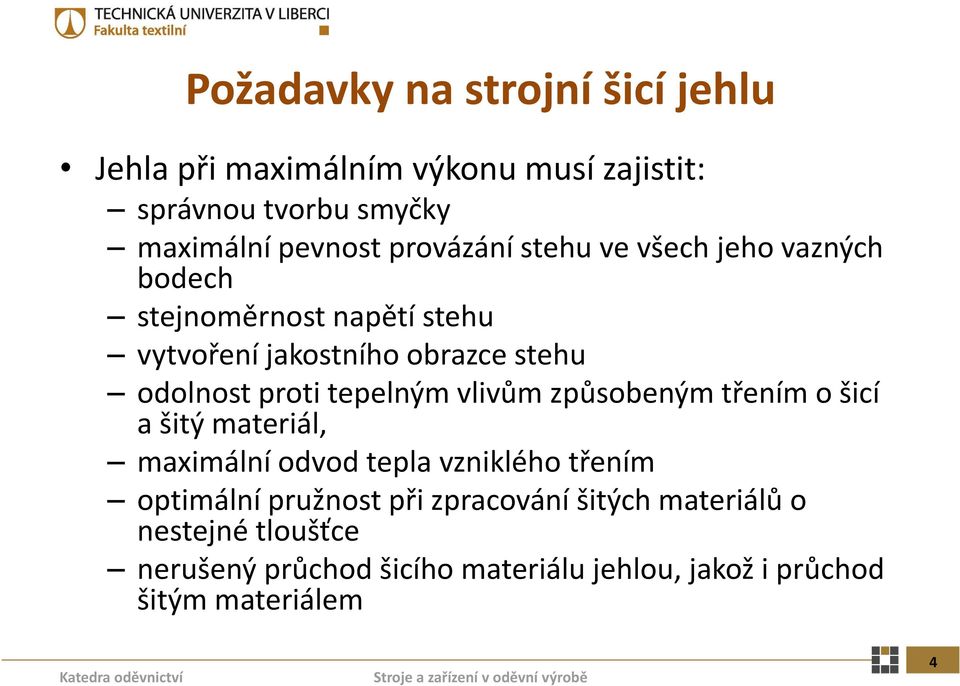 TECHNICKÁ UNIVERZITA V LIBERCI
Fakulta textilní

Požadavky na strojní šicí jehlu

• Jehla při maximálním výkonu musí zajistit:
– správnou tvorbu smyčky
– maximální pevnost provázání stehu ve všech jeho vazných bodech
– stejnoměrnost napětí stehu
– vytvoření jakostního obrazce stehu
– odolnost proti tepelným vlivům způsobeným třením o šicí a šitý materiál,
– maximální odvod tepla vzniklého třením
– optimální pružnost při zpracování šitých materiálů o nestejné tloušťce
– nerušený průchod šicího materiálu jehlou, jakož i průchod šitým materiálem

Katedra oděvnictví
Stroje a zařízení v oděvní výrobě
4